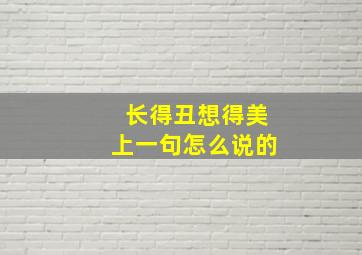 长得丑想得美
上一句怎么说的